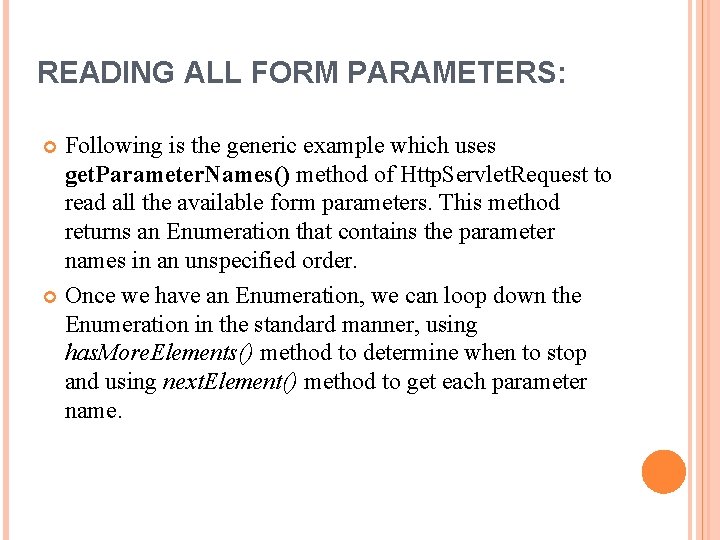 READING ALL FORM PARAMETERS:

• Following is the generic example which uses getParameterNames() method of HttpServletRequest to read all the available form parameters. This method returns an Enumeration that contains the parameter names in an unspecified order.

• Once we have an Enumeration, we can loop down the Enumeration in the standard manner, using hasMoreElements() method to determine when to stop and using nextElement() method to get each parameter name.